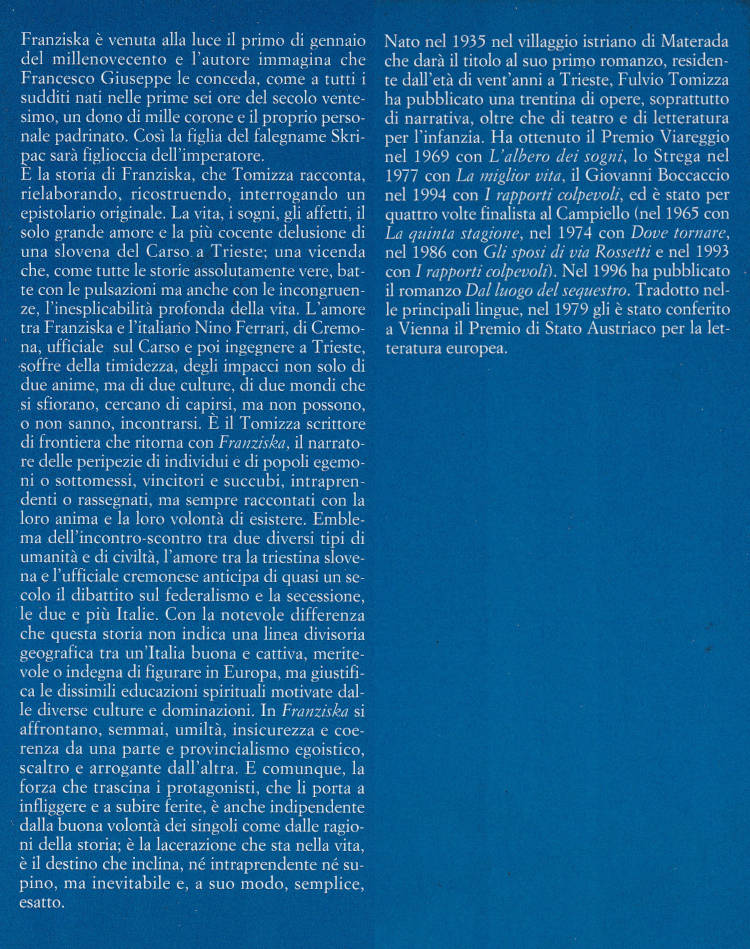 Franziska è venuta alla luce il primo di gennaio del millenovecento e l'autore immagina che Francesco Giuseppe le conceda, come a tutti i sudditi nati nelle prime sei ore del secolo ventesimo, un dono di mille corone e il proprio personale padrinato. Così la figlia del falegname Skripac sarà figlioccia dell'imperatore.
È la storia di Franziska, che Tomizza racconta, rielaborando, ricostruendo, interrogando un epistolario originale. La vita, i sogni, gli affetti, il solo grande amore e la più cocente delusione di una slovena del Carso a Trieste; una vicenda che, come tutte le storie assolutamente vere, batte con le pulsazioni ma anche con le incongruenze, l'inesplicabilità profonda della vita. L'amore tra Franziska e l'italiano Nino Ferrari, di Cremona, ufficiale sul Carso e poi ingegnere a Trieste, soffre della timidezza, degli impacci non solo di due anime, ma di due culture, di due mondi che si sfiorano, cercano di capirsi, ma non possono, o non sanno, incontrarsi. È il Tomizza scrittore di frontiera che ritorna con Franziska, il narratore delle peripezie di individui e di popoli egemoni o sottomessi, vincitori e succubi, intraprendenti o rassegnati, ma sempre raccontati con la loro anima e la loro volontà di esistere. Emblema dell'incontro-scontro tra due diversi tipi di umanità e di civiltà, l'amore tra la triestina slovena e l'ufficiale cremonese anticipa di quasi un secolo il dibattito sul federalismo e la secessione, le due e più Italie. Con la notevole differenza che questa storia non indica una linea divisoria geografica tra un'Italia buona e cattiva, meritevole o indegna di figurare in Europa, ma giustifica le dissimili educazioni spirituali motivate dalle diverse culture e dominazioni. In Franziska si affrontano, semmai, umiltà, insicurezza e coerenza da una parte e provincialismo egoistico, scaltro e arrogante dall'altra. E comunque, la forza che trascina i protagonisti, che li porta a infliggere e a subire ferite, è anche indipendente dalla buona volontà dei singoli come dalle ragioni della storia; è la lacerazione che sta nella vita, è il destino che inclina, né intraprendente né supino, ma inevitabile e, a suo modo, semplice, esatto.

Nato nel 1935 nel villaggio istriano di Materada che darà il titolo al suo primo romanzo, residente dall'età di vent'anni a Trieste, Fulvio Tomizza ha pubblicato una trentina di opere, soprattutto di narrativa, oltre che di teatro e di letteratura per l'infanzia. Ha ottenuto il Premio Viareggio nel 1969 con L'albero dei sogni, lo Strega nel 1977 con La miglior vita, il Giovanni Boccaccio nel 1994 con I rapporti colpevoli, ed è stato per quattro volte finalista al Campiello (nel 1965 con La quinta stagione, nel 1974 con Dove tornare, nel 1986 con Gli sposi di via Rossetti e nel 1993 con I rapporti colpevoli). Nel 1996 ha pubblicato il romanzo Dal luogo del sequestro. Tradotto nelle principali lingue, nel 1979 gli è stato conferito a Vienna il Premio di Stato Austriaco per la letteratura europea.